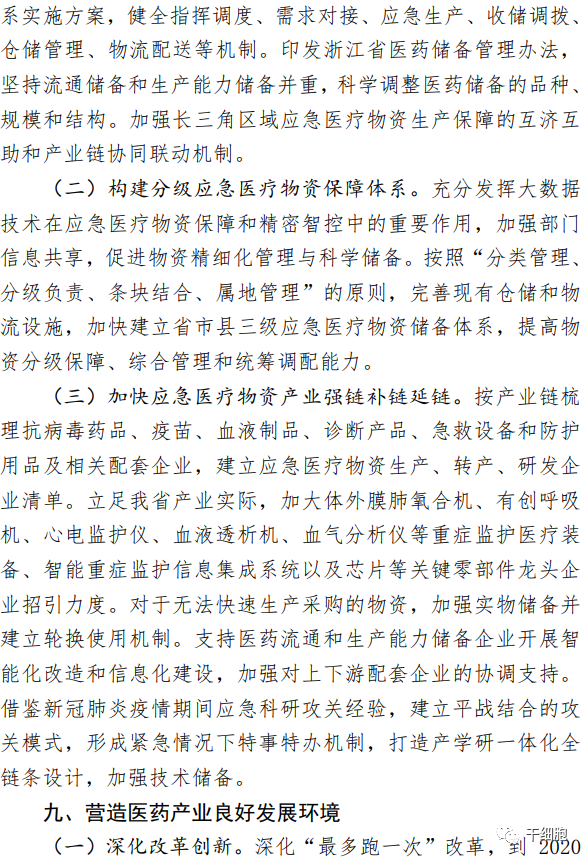 系实施方案，健全指挥调度、需求对接、应急生产、收储调拨、仓储管理、物流配送等机制。印发浙江省医药储备管理办法，坚持流通储备和生产能力储备并重，科学调整医药储备的品种、规模和结构。加强长三角区域应急医疗物资生产保障的互济互助和产业链协同联动机制。

（二）构建分级应急医疗物资保障体系。充分发挥大数据技术在应急医疗物资保障和精密智控中的重要作用，加强部门信息共享，促进物资精细化管理与科学储备。按照“分类管理、分级负责、条块结合、属地管理”的原则，完善现有仓储和物流设施，加快建立省市县三级应急医疗物资储备体系，提高物资分级保障、综合管理和统筹调配能力。

（三）加快应急医疗物资产业强链补链延链。按产业链梳理抗病毒药品、疫苗、血液制品、诊断产品、急救设备和防护用品及相关配套企业，建立应急医疗物资生产、转产、研发企业清单。立足我省产业实际，加大体外膜肺氧合机、有创呼吸机、心电监护仪、血液透析机、血气分析仪等重症监护医疗装备、智能重症监护信息集成系统以及芯片等关键零部件龙头企业招引力度。对于无法快速生产采购的物资，加强实物储备并建立轮换使用机制。支持医药流通和生产能力储备企业开展智能化改造和信息化建设，加强对上下游配套企业的协调支持。借鉴新冠肺炎疫情期间应急科研攻关经验，建立平战结合的攻关模式，形成紧急情况下特事特办机制，打造产学研一体化全链条设计，加强技术储备。

九、营造医药产业良好发展环境

（一）深化改革创新。深化“最多跑一次”改革，到 2020

干细胞